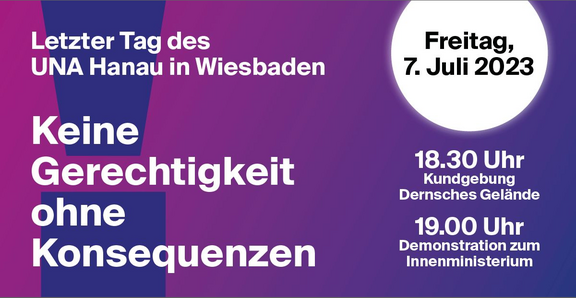 Letzter Tag des UNA Hanau in Wiesbaden

Keine Gerechtigkeit ohne Konsequenzen

Freitag, 7. Juli 2023

18.30 Uhr
Kundgebung Dernsches Gelände

19.00 Uhr
Demonstration zum Innenministerium